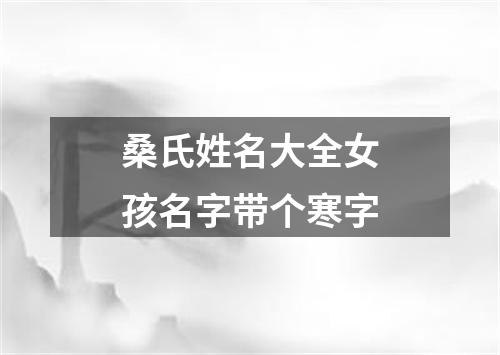 桑氏姓名大全女孩名字带个寒字